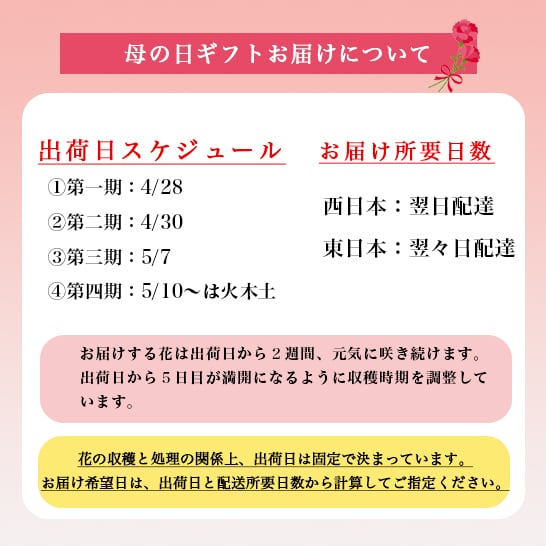 母の日ギフトお届けについて

出荷日スケジュール

①第一期：4/28

②第二期：4/30

③第三期：5/7

④第四期：5/10～は火木土

お届け所要日数

西日本：翌日配達

東日本：翌々日配達

お届けする花は出荷日から2週間、元気に咲き続けます。出荷日から5日目が満開になるように収穫時期を調整しています。

花の収穫と処理の関係上、出荷日は固定で決まっています。
お届け希望日は、出荷日と配送所要日数から計算してご指定ください。